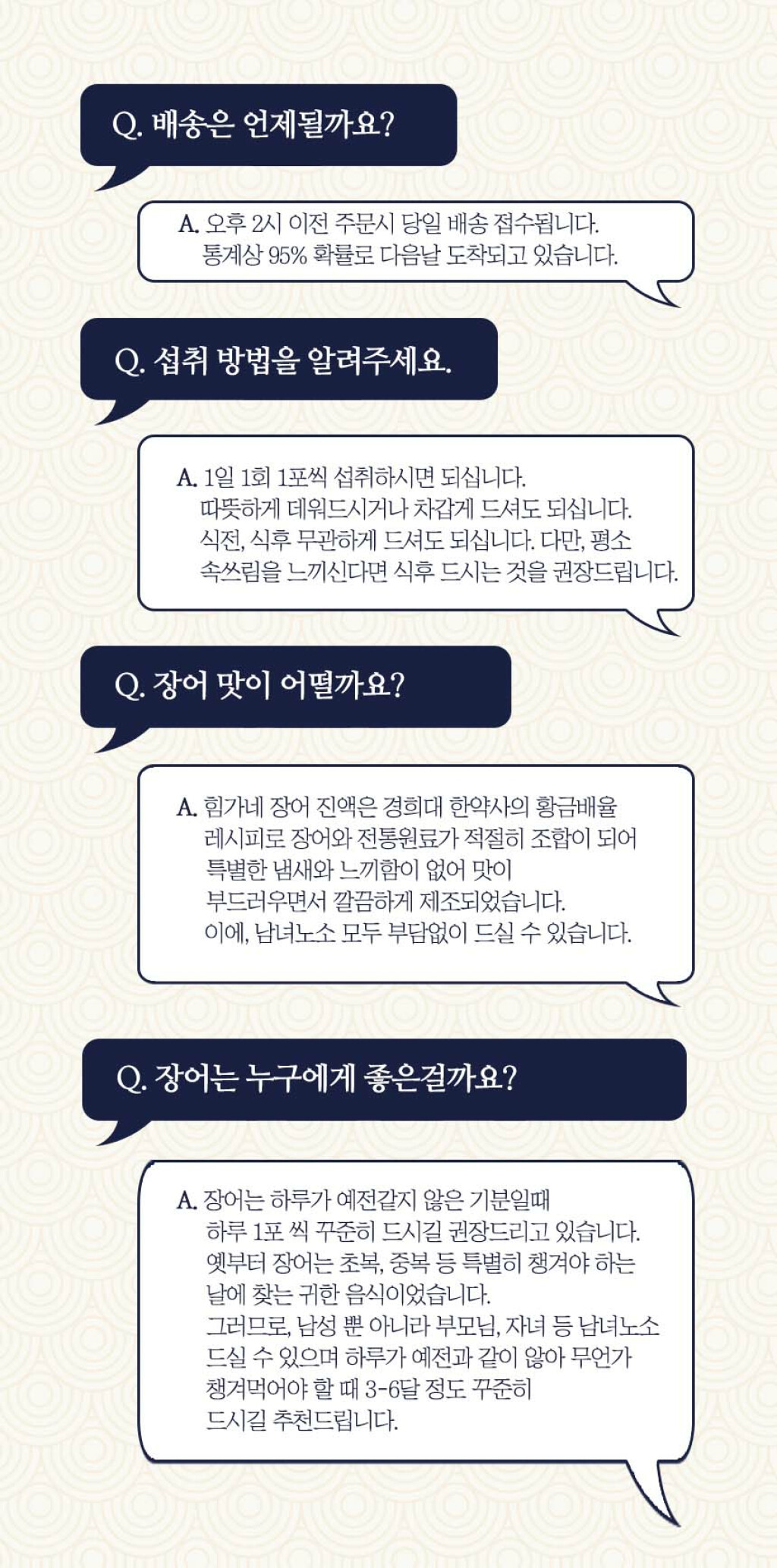 Q. 배송은 언제될까요?

A. 오후 2시 이전 주문시 당일 배송 접수됩니다.
통계상 95% 확률로 다음날 도착되고 있습니다.

Q. 섭취 방법을 알려주세요.

A. 1일 1회 1포씩 섭취하시면 되십니다.
따뜻하게 데워드시거나 차갑게 드셔도 되십니다.
식전, 식후 무관하게 드셔도 되십니다. 다만, 평소
속쓰림을 느끼신다면 식후 드시는 것을 권장드립니다.

Q. 장어 맛이 어떨까요?

A. 힘가네 장어 진액은 경희대 한약사의 황금배율
레시피로 장어와 전통원료가 적절히 조합이 되어
특별한 냄새와 느끼함이 없어 맛이
부드러우면서 깔끔하게 제조되었습니다.
이에, 남녀노소 모두 부담없이 드실 수 있습니다.

Q. 장어는 누구에게 좋은걸까요?

A. 장어는 하루가 예전같지 않은 기분일때
하루 1포 씩 꾸준히 드시길 권장드리고 있습니다.
옛부터 장어는 초복, 중복 등 특별히 챙겨야 하는
날에 찾는 귀한 음식이었습니다.
그러므로, 남성 뿐 아니라 부모님, 자녀 등 남녀노소
드실 수 있으며 하루가 예전과 같이 않아 무언가
챙겨먹어야 할 때 3-6달 정도 꾸준히
드시길 추천드립니다.